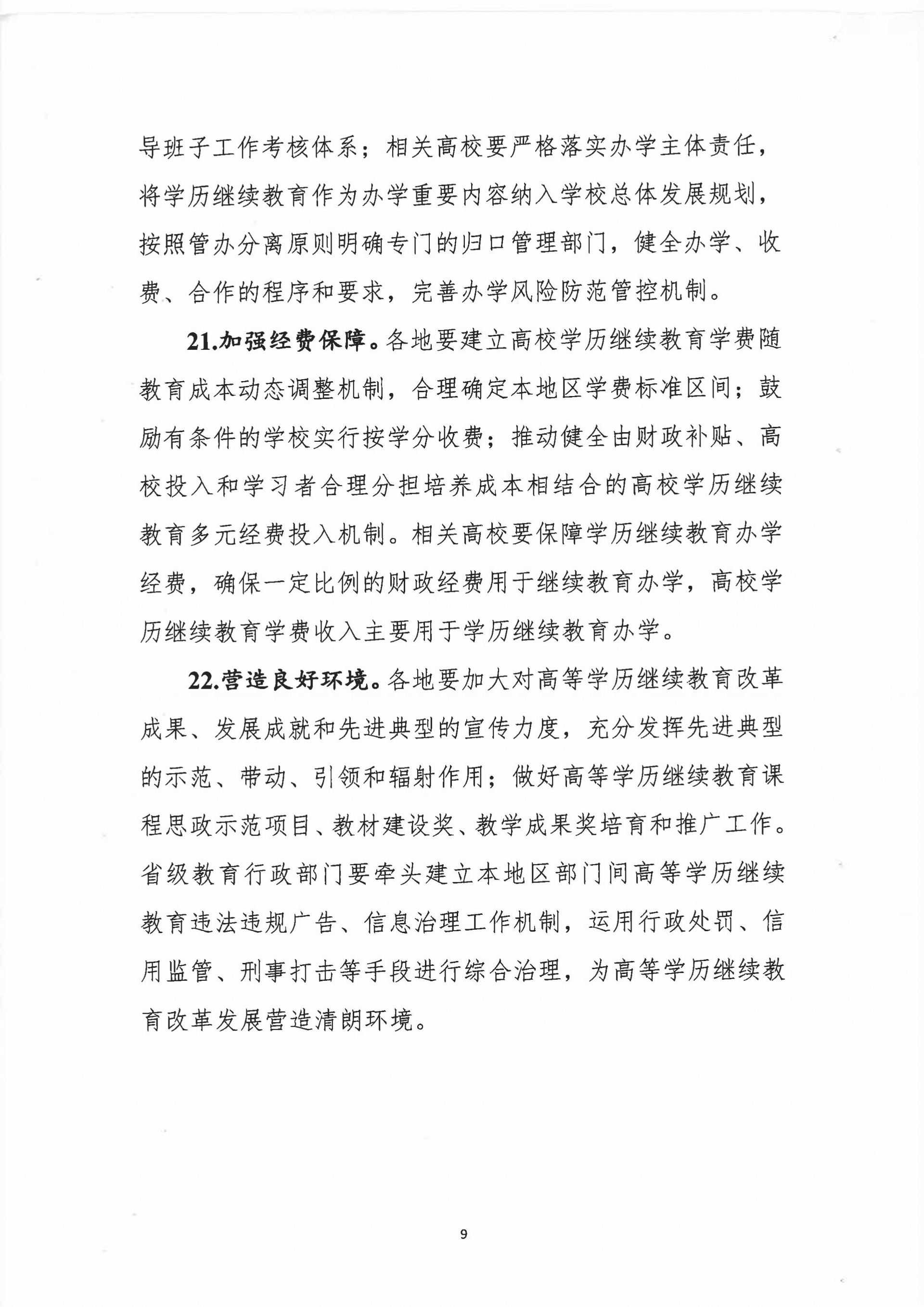 导班子工作考核体系；相关高校要严格落实办学主体责任，将学历继续教育作为办学重要内容纳入学校总体发展规划，按照管办分离原则明确专门的归口管理部门，健全办学、收费、合作的程序和要求，完善办学风险防范管控机制。

21.加强经费保障。各地要建立高校学历继续教育学费随教育成本动态调整机制，合理确定本地区学费标准区间；鼓励有条件的学校实行按学分收费；推动健全由财政补贴、高校投入和学习者合理分担培养成本相结合的高校学历继续教育多元经费投入机制。相关高校要保障学历继续教育办学经费，确保一定比例的财政经费用于继续教育办学，高校学历继续教育学费收入主要用于学历继续教育办学。

22.营造良好环境。各地要加大对高等学历继续教育改革成果、发展成就和先进典型的宣传力度，充分发挥先进典型的示范、带动、引领和辐射作用；做好高等学历继续教育课程思政示范项目、教材建设奖、教学成果奖培育和推广工作。省级教育行政部门要牵头建立本地区部门间高等学历继续教育违法违规广告、信息治理工作机制，运用行政处罚、信用监管、刑事打击等手段进行综合治理，为高等学历继续教育改革发展营造清朗环境。

9